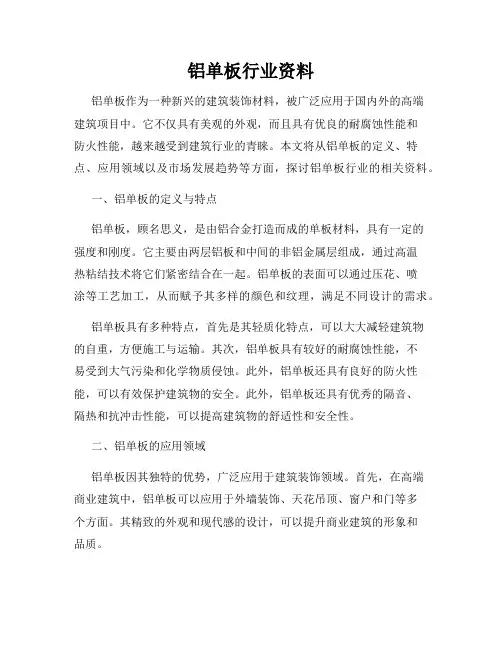 铝单板行业资料

铝单板作为一种新兴的建筑装饰材料，被广泛应用于国内外的高端建筑项目中。它不仅具有美观的外观，而且具有优良的耐腐蚀性能和防火性能，越来越受到建筑行业的青睐。本文将从铝单板的定义、特点、应用领域以及市场发展趋势等方面，探讨铝单板行业的相关资料。

一、铝单板的定义与特点

铝单板，顾名思义，是由铝合金打造而成的单板材料，具有一定的强度和刚度。它主要由两层铝板和中间的非铝金属层组成，通过高温热粘结技术将它们紧密结合在一起。铝单板的表面可以通过压花、喷涂等工艺加工，从而赋予其多样的颜色和纹理，满足不同设计的需求。

铝单板具有多种特点，首先是其轻质化特点，可以大大减轻建筑物的自重，方便施工与运输。其次，铝单板具有较好的耐腐蚀性能，不易受到大气污染和化学物质侵蚀。此外，铝单板还具有良好的防火性能，可以有效保护建筑物的安全。此外，铝单板还具有优秀的隔音、隔热和抗冲击性能，可以提高建筑物的舒适性和安全性。

二、铝单板的应用领域

铝单板因其独特的优势，广泛应用于建筑装饰领域。首先，在高端商业建筑中，铝单板可以应用于外墙装饰、天花吊顶、窗户和门等多个方面。其精致的外观和现代感的设计，可以提升商业建筑的形象和品质。